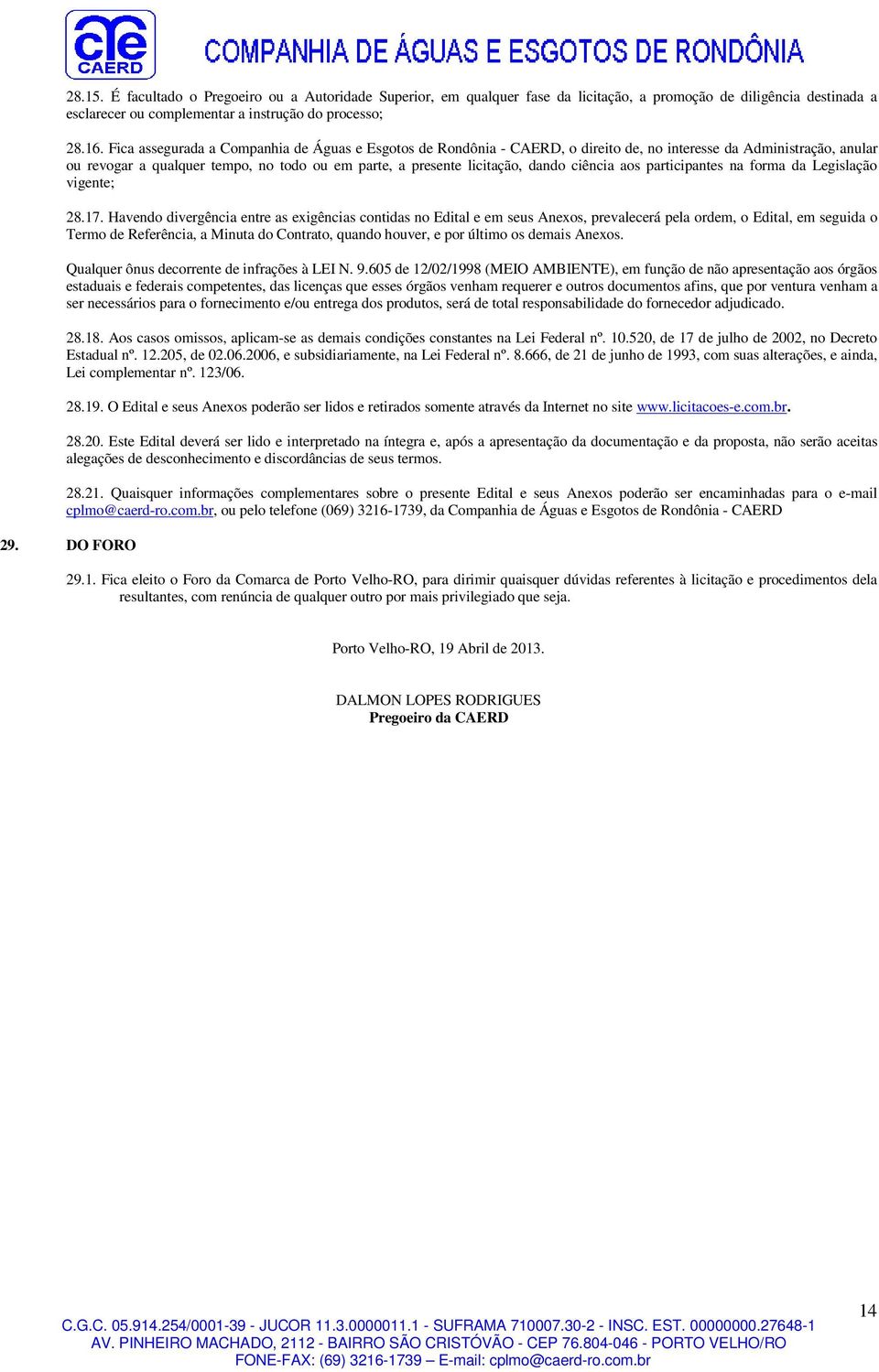 CAERD COMPANHIA DE ÁGUAS E ESGOTOS DE RONDÔNIA

28.15. É facultado o Pregoeiro ou a Autoridade Superior, em qualquer fase da licitação, a promoção de diligência destinada a esclarecer ou complementar a instrução do processo;

28.16. Fica assegurada a Companhia de Águas e Esgotos de Rondônia - CAERD, o direito de, no interesse da Administração, anular ou revogar a qualquer tempo, no todo ou em parte, a presente licitação, dando ciência aos participantes na forma da Legislação vigente;

28.17. Havendo divergência entre as exigências contidas no Edital e em seus Anexos, prevalecerá pela ordem, o Edital, em seguida o Termo de Referência, a Minuta do Contrato, quando houver, e por último os demais Anexos.

Qualquer ônus decorrente de infrações à LEI N. 9.605 de 12/02/1998 (MEIO AMBIENTE), em função de não apresentação aos órgãos estaduais e federais competentes, das licenças que esses órgãos venham requerer e outros documentos afins, que por ventura venham a ser necessários para o fornecimento e/ou entrega dos produtos, será de total responsabilidade do fornecedor adjudicado.

28.18. Aos casos omissos, aplicam-se as demais condições constantes na Lei Federal nº. 10.520, de 17 de julho de 2002, no Decreto Estadual nº. 12.205, de 02.06.2006, e subsidiariamente, na Lei Federal nº. 8.666, de 21 de junho de 1993, com suas alterações, e ainda, Lei complementar nº. 123/06.

28.19. O Edital e seus Anexos poderão ser lidos e retirados somente através da Internet no site www.licitacoes-e.com.br.

28.20. Este Edital deverá ser lido e interpretado na íntegra e, após a apresentação da documentação e da proposta, não serão aceitas alegações de desconhecimento e discordâncias de seus termos.

28.21. Quaisquer informações complementares sobre o presente Edital e seus Anexos poderão ser encaminhadas para o e-mail cplmo@caerd-ro.com.br, ou pelo telefone (069) 3216-1739, da Companhia de Águas e Esgotos de Rondônia - CAERD

29. DO FORO

29.1. Fica eleito o Foro da Comarca de Porto Velho-RO, para dirimir quaisquer dúvidas referentes à licitação e procedimentos dela resultantes, com renúncia de qualquer outro por mais privilegiado que seja.

Porto Velho-RO, 19 Abril de 2013.

DALMON LOPES RODRIGUES
Pregoeiro da CAERD

14

C.G.C. 05.914.254/0001-39 - JUCOR 11.3.0000011.1 - SUFRAMA 710007.30-2 - INSC. EST. 00000000.27648-1
AV. PINHEIRO MACHADO, 2112 - BAIRRO SÃO CRISTÓVÃO - CEP 76.804-046 - PORTO VELHO/RO
FONE-FAX: (69) 3216-1739 – E-mail: cplmo@caerd-ro.com.br